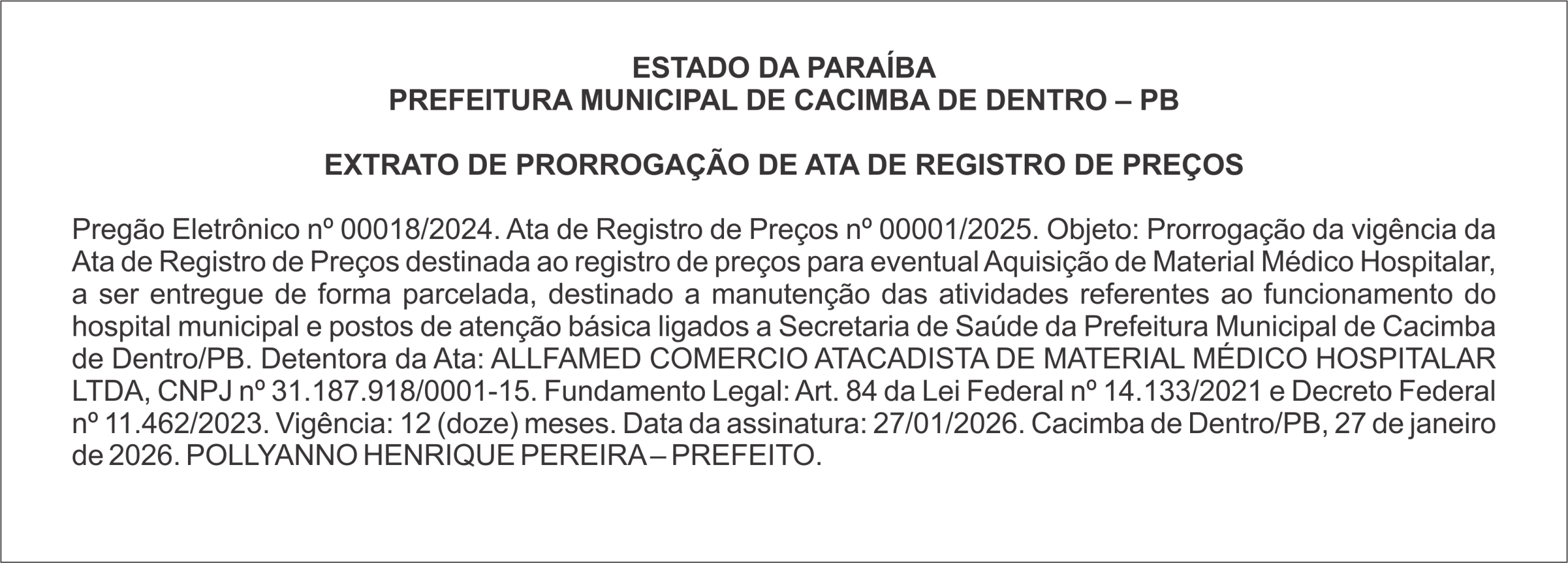 ESTADO DA PARAÍBA
PREFEITURA MUNICIPAL DE CACIMBA DE DENTRO – PB

EXTRATO DE PRORROGAÇÃO DE ATA DE REGISTRO DE PREÇOS

Pregão Eletrônico nº 00018/2024. Ata de Registro de Preços nº 00001/2025. Objeto: Prorrogação da vigência da Ata de Registro de Preços destinada ao registro de preços para eventual Aquisição de Material Médico Hospitalar, a ser entregue de forma parcelada, destinado a manutenção das atividades referentes ao funcionamento do hospital municipal e postos de atenção básica ligados a Secretaria de Saúde da Prefeitura Municipal de Cacimba de Dentro/PB. Detentora da Ata: ALLFAMED COMERCIO ATACADISTA DE MATERIAL MÉDICO HOSPITALAR LTDA, CNPJ nº 31.187.918/0001-15. Fundamento Legal: Art. 84 da Lei Federal nº 14.133/2021 e Decreto Federal nº 11.462/2023. Vigência: 12 (doze) meses. Data da assinatura: 27/01/2026. Cacimba de Dentro/PB, 27 de janeiro de 2026. POLLYANNO HENRIQUE PEREIRA – PREFEITO.